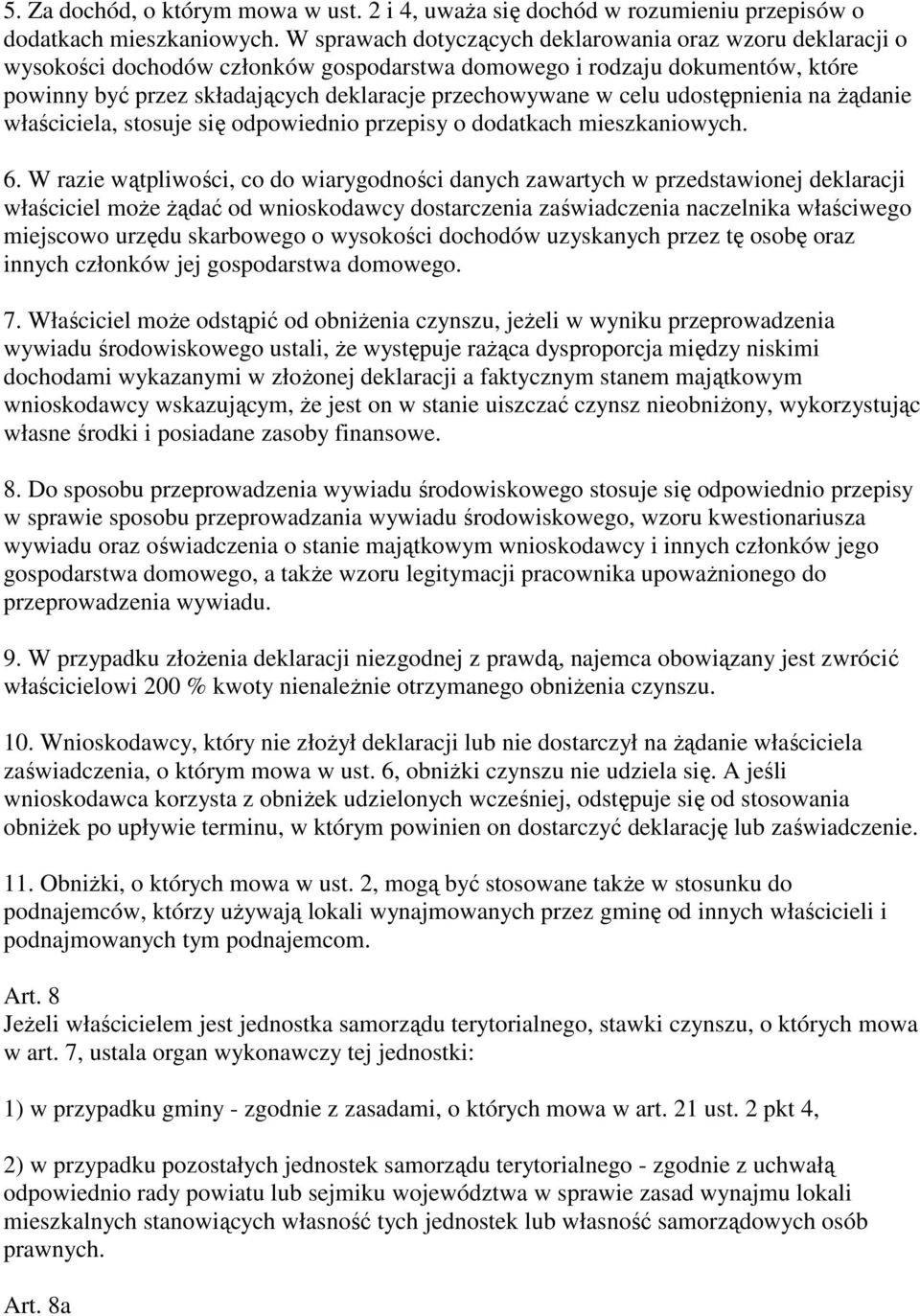 5. Za dochód, o którym mowa w ust. 2 i 4, uważa się dochód w rozumieniu przepisów o dodatkach mieszkaniowych. W sprawach dotyczących deklarowania oraz wzoru deklaracji o wysokości dochodów członków gospodarstwa domowego i rodzaju dokumentów, które powinny być przez składających deklaracje przechowywane w celu udostępnienia na żądanie właściciela, stosuje się odpowiednio przepisy o dodatkach mieszkaniowych.

6. W razie wątpliwości, co do wiarygodności danych zawartych w przedstawionej deklaracji właściciel może żądać od wnioskodawcy dostarczenia zaświadczenia naczelnika właściwego miejscowo urzędu skarbowego o wysokości dochodów uzyskanych przez tę osobę oraz innych członków jej gospodarstwa domowego.

7. Właściciel może odstąpić od obniżenia czynszu, jeżeli w wyniku przeprowadzenia wywiadu środowiskowego ustali, że występuje rażąca dysproporcja między niskimi dochodami wykazanymi w złożonej deklaracji a faktycznym stanem majątkowym wnioskodawcy wskazującym, że jest on w stanie uiszczać czynsz nieobniżony, wykorzystując własne środki i posiadane zasoby finansowe.

8. Do sposobu przeprowadzenia wywiadu środowiskowego stosuje się odpowiednio przepisy w sprawie sposobu przeprowadzania wywiadu środowiskowego, wzoru kwestionariusza wywiadu oraz oświadczenia o stanie majątkowym wnioskodawcy i innych członków jego gospodarstwa domowego, a także wzoru legitymacji pracownika upoważnionego do przeprowadzenia wywiadu.

9. W przypadku złożenia deklaracji niezgodnej z prawdą, najemca obowiązany jest zwrócić właścicielowi 200 % kwoty nienależnie otrzymanego obniżenia czynszu.

10. Wnioskodawcy, który nie złożył deklaracji lub nie dostarczył na żądanie właściciela zaświadczenia, o którym mowa w ust. 6, obniżki czynszu nie udziela się. A jeśli wnioskodawca korzysta z obniżek udzielonych wcześniej, odstępuje się od stosowania obniżek po upływie terminu, w którym powinien on dostarczyć deklarację lub zaświadczenie.

11. Obniżki, o których mowa w ust. 2, mogą być stosowane także w stosunku do podnajemców, którzy używają lokali wynajmowanych przez gminę od innych właścicieli i podnajmowanych tym podnajemcom.

Art. 8
Jeżeli właścicielem jest jednostka samorządu terytorialnego, stawki czynszu, o których mowa w art. 7, ustala organ wykonawczy tej jednostki:

1) w przypadku gminy - zgodnie z zasadami, o których mowa w art. 21 ust. 2 pkt 4,

2) w przypadku pozostałych jednostek samorządu terytorialnego - zgodnie z uchwałą odpowiednio rady powiatu lub sejmiku województwa w sprawie zasad wynajmu lokali mieszkalnych stanowiących własność tych jednostek lub własność samorządowych osób prawnych.

Art. 8a